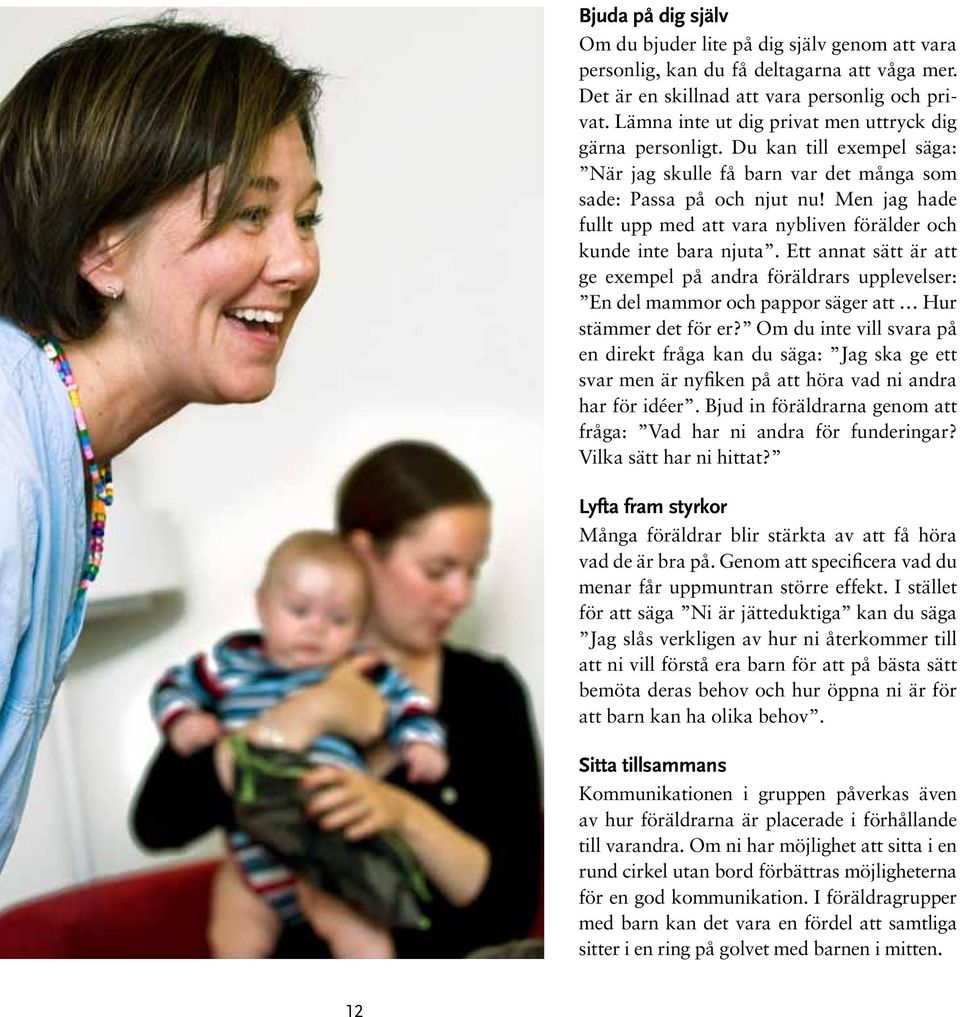 Bjuda på dig själv
Om du bjuder lite på dig själv genom att vara personlig, kan du få deltagarna att våga mer. Det är en skillnad att vara personlig och privat. Lämna inte ut dig privat men uttryck dig gärna personligt. Du kan till exempel säga: ”När jag skulle få barn var det många som sade: Passa på och njut nu! Men jag hade fullt upp med att vara nybliven förälder och kunde inte bara njuta”. Ett annat sätt är att ge exempel på andra föräldrars upplevelser: ”En del mammor och pappor säger att … Hur stämmer det för er?” Om du inte vill svara på en direkt fråga kan du säga: ”Jag ska ge ett svar men är nyfiken på att höra vad ni andra har för idéer”. Bjud in föräldrarna genom att fråga: ”Vad har ni andra för funderingar? Vilka sätt har ni hittat?”

Lyfta fram styrkor
Många föräldrar blir stärkta av att få höra vad de är bra på. Genom att specificera vad du menar får uppmuntran större effekt. I stället för att säga ”Ni är jätteduktiga” kan du säga ”Jag slås verkligen av hur ni återkommer till att ni vill förstå era barn för att på bästa sätt bemöta deras behov och hur öppna ni är för att barn kan ha olika behov”.

Sitta tillsammans
Kommunikationen i gruppen påverkas även av hur föräldrarna är placerade i förhållande till varandra. Om ni har möjlighet att sitta i en rund cirkel utan bord förbättras möjligheterna för en god kommunikation. I föräldragrupper med barn kan det vara en fördel att samtliga sitter i en ring på golvet med barnen i mitten.

12